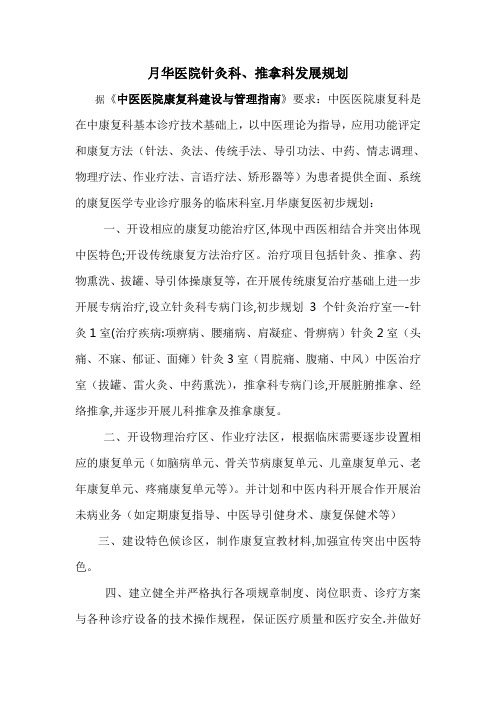 月华医院针灸科、推拿科发展规划

据《中医医院康复科建设与管理指南》要求：中医医院康复科是在中康复科基本诊疗技术基础上，以中医理论为指导，应用功能评定和康复方法（针法、灸法、传统手法、导引功法、中药、情志调理、物理疗法、作业疗法、言语疗法、矫形器等）为患者提供全面、系统的康复医学专业诊疗服务的临床科室.月华康复医初步规划：

一、开设相应的康复功能治疗区,体现中西医相结合并突出体现中医特色;开设传统康复方法治疗区。治疗项目包括针灸、推拿、药物熏洗、拔罐、导引体操康复等，在开展传统康复治疗基础上进一步开展专病治疗,设立针灸科专病门诊,初步规划 3 个针灸治疗室—-针灸 1 室(治疗疾病:项痹病、腰痛病、肩凝症、骨痹病）针灸 2 室（头痛、不寐、郁证、面瘫）针灸 3 室（胃脘痛、腹痛、中风）中医治疗室（拔罐、雷火灸、中药熏洗)，推拿科专病门诊,开展脏腑推拿、经络推拿,并逐步开展儿科推拿及推拿康复。

二、开设物理治疗区、作业疗法区，根据临床需要逐步设置相应的康复单元（如脑病单元、骨关节病康复单元、儿童康复单元、老年康复单元、疼痛康复单元等)。并计划和中医内科开展合作开展治未病业务（如定期康复指导、中医导引健身术、康复保健术等）

三、建设特色候诊区，制作康复宣教材料,加强宣传突出中医特色。

四、建立健全并严格执行各项规章制度、岗位职责、诊疗方案与各种诊疗设备的技术操作规程，保证医疗质量和医疗安全.并做好